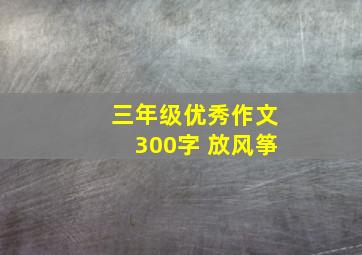 三年级优秀作文
300字 放风筝